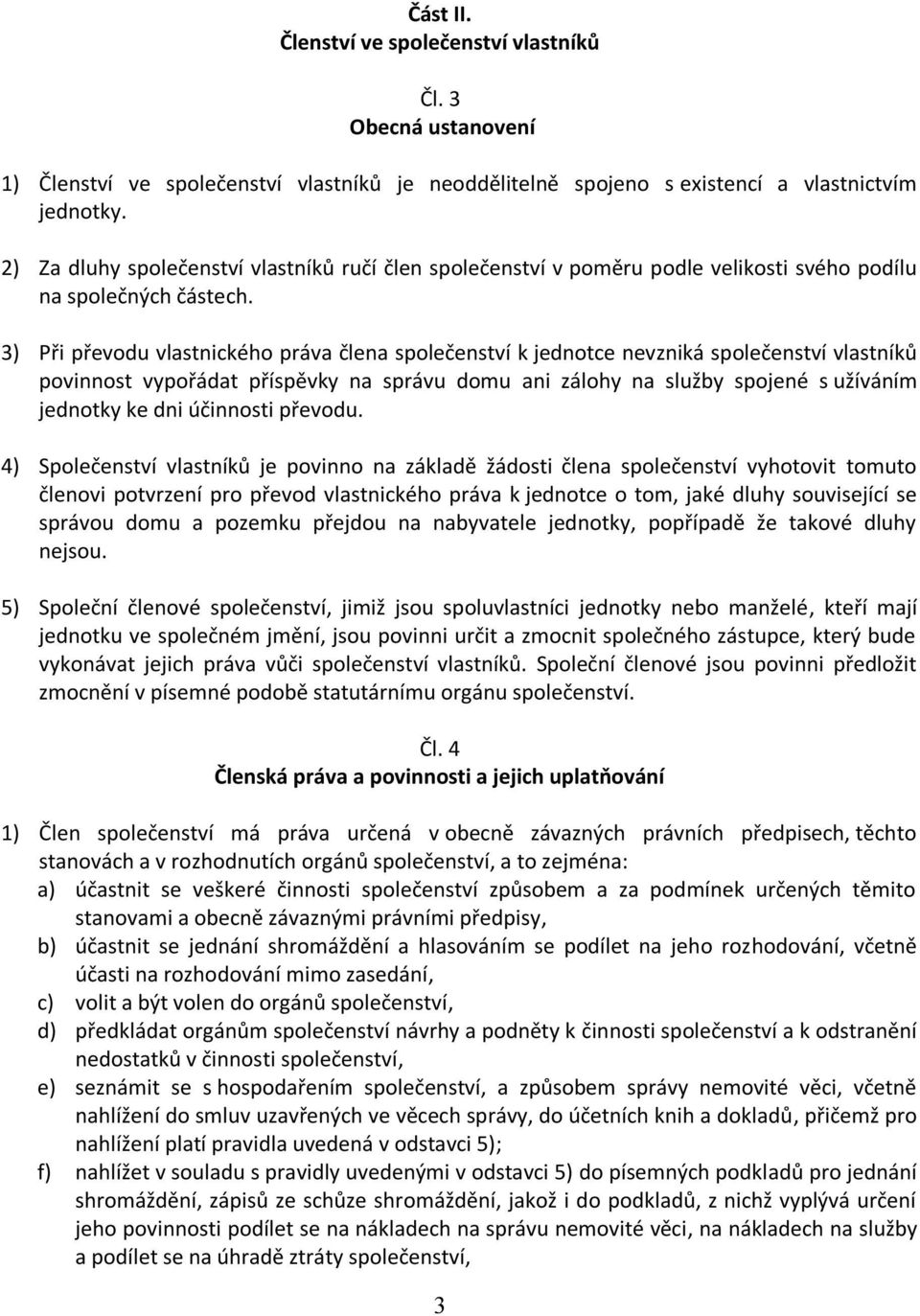 Část II.
Členství ve společenství vlastníků

Čl. 3
Obecná ustanovení

1) Členství ve společenství vlastníků je neoddělitelně spojeno s existencí a vlastnictvím jednotky.

2) Za dluhy společenství vlastníků ručí člen společenství v poměru podle velikosti svého podílu na společných částech.

3) Při převodu vlastnického práva člena společenství k jednotce nevzniká společenství vlastníků povinnost vypořádat příspěvky na správu domu ani zálohy na služby spojené s užíváním jednotky ke dni účinnosti převodu.

4) Společenství vlastníků je povinno na základě žádosti člena společenství vyhotovit tomuto členovi potvrzení pro převod vlastnického práva k jednotce o tom, jaké dluhy související se správou domu a pozemku přejdou na nabyvatele jednotky, popřípadě že takové dluhy nejsou.

5) Společní členové společenství, jimiž jsou spoluvlastníci jednotky nebo manželé, kteří mají jednotku ve společném jmění, jsou povinni určit a zmocnit společného zástupce, který bude vykonávat jejich práva vůči společenství vlastníků. Společní členové jsou povinni předložit zmocnění v písemné podobě statutárnímu orgánu společenství.

Čl. 4
Členská práva a povinnosti a jejich uplatňování

1) Člen společenství má práva určená v obecně závazných právních předpisech, těchto stanovách a v rozhodnutích orgánů společenství, a to zejména:
a) účastnit se veškeré činnosti společenství způsobem a za podmínek určených těmito stanovami a obecně závaznými právními předpisy,
b) účastnit se jednání shromáždění a hlasováním se podílet na jeho rozhodování, včetně účasti na rozhodování mimo zasedání,
c) volit a být volen do orgánů společenství,
d) předkládat orgánům společenství návrhy a podněty k činnosti společenství a k odstranění nedostatků v činnosti společenství,
e) seznámit se s hospodařením společenství, a způsobem správy nemovité věci, včetně nahlížení do smluv uzavřených ve věcech správy, do účetních knih a dokladů, přičemž pro nahlížení platí pravidla uvedená v odstavci 5);
f) nahlížet v souladu s pravidly uvedenými v odstavci 5) do písemných podkladů pro jednání shromáždění, zápisů ze schůze shromáždění, jakož i do podkladů, z nichž vyplývá určení jeho povinnosti podílet se na nákladech na správu nemovité věci, na nákladech na služby a podílet se na úhradě ztráty společenství,

3